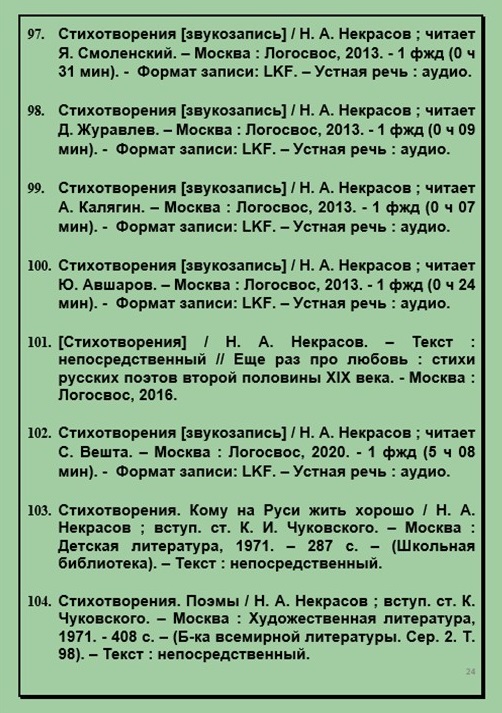 97. Стихотворения [звукозапись] / Н. А. Некрасов ; читает Я. Смоленский. – Москва : Логосвос, 2013. - 1 фжд (0 ч 31 мин). - Формат записи: LKF. – Устная речь : аудио.

98. Стихотворения [звукозапись] / Н. А. Некрасов ; читает Д. Журавлев. – Москва : Логосвос, 2013. - 1 фжд (0 ч 09 мин). - Формат записи: LKF. – Устная речь : аудио.

99. Стихотворения [звукозапись] / Н. А. Некрасов ; читает А. Калягин. – Москва : Логосвос, 2013. - 1 фжд (0 ч 07 мин). - Формат записи: LKF. – Устная речь : аудио.

100. Стихотворения [звукозапись] / Н. А. Некрасов ; читает Ю. Авшаров. – Москва : Логосвос, 2013. - 1 фжд (0 ч 24 мин). - Формат записи: LKF. – Устная речь : аудио.

101. [Стихотворения] / Н. А. Некрасов. – Текст : непосредственный // Еще раз про любовь : стихи русских поэтов второй половины XIX века. - Москва : Логосвос, 2016.

102. Стихотворения [звукозапись] / Н. А. Некрасов ; читает С. Вешта. – Москва : Логосвос, 2020. - 1 фжд (5 ч 08 мин). - Формат записи: LKF. – Устная речь : аудио.

103. Стихотворения. Кому на Руси жить хорошо / Н. А. Некрасов ; вступ. ст. К. И. Чуковского. – Москва : Детская литература, 1971. – 287 с. – (Школьная библиотека). – Текст : непосредственный.

104. Стихотворения. Поэмы / Н. А. Некрасов ; вступ. ст. К. Чуковского. – Москва : Художественная литература, 1971. - 408 с. – (Б-ка всемирной литературы. Сер. 2. Т. 98). – Текст : непосредственный.

24